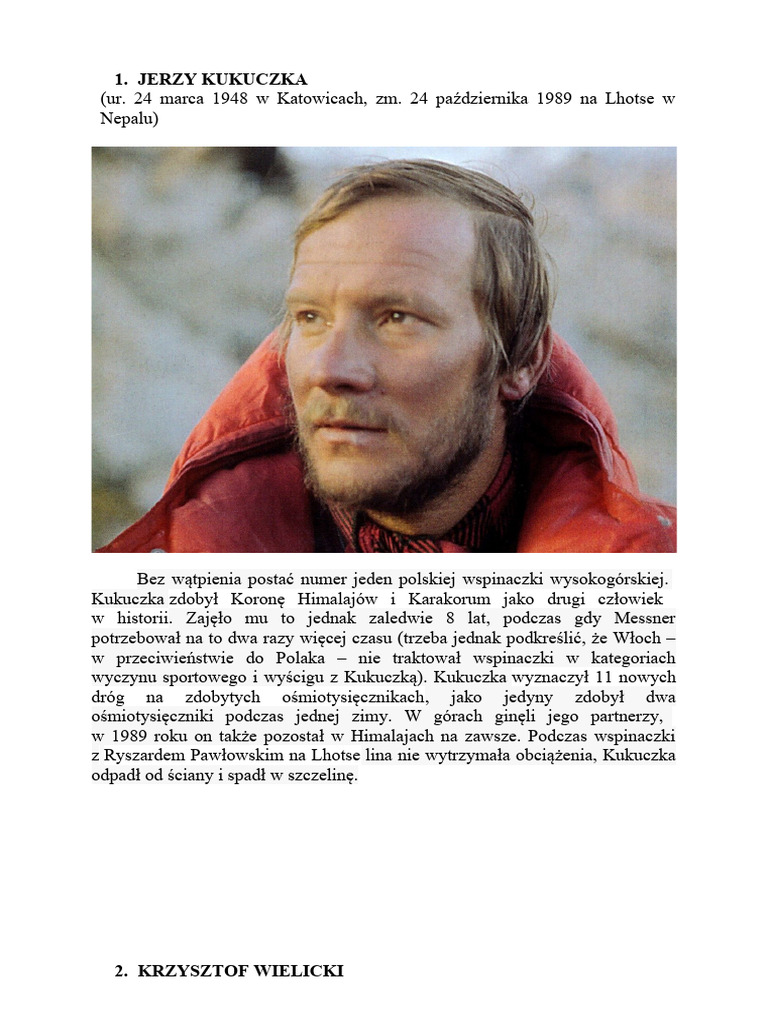 1. JERZY KUKUCZKA
(ur. 24 marca 1948 w Katowicach, zm. 24 października 1989 na Lhotse w Nepalu)

Bez wątpienia postać numer jeden polskiej wspinaczki wysokogórskiej. Kukuczka zdobył Koronę Himalajów i Karakorum jako drugi człowiek w historii. Zajęło mu to jednak zaledwie 8 lat, podczas gdy Messner potrzebował na to dwa razy więcej czasu (trzeba jednak podkreślić, że Włoch – w przeciwieństwie do Polaka – nie traktował wspinaczki w kategoriach wyczynu sportowego i wyścigu z Kukuczką). Kukuczka wyznaczył 11 nowych dróg na zdobytych ośmiotysięcznikach, jako jedyny zdobył dwa ośmiotysięczniki podczas jednej zimy. W górach ginęli jego partnerzy, w 1989 roku on także pozostał w Himalajach na zawsze. Podczas wspinaczki z Ryszardem Pawłowskim na Lhotse lina nie wytrzymała obciążenia, Kukuczka odpadł od ściany i spadł w szczelinę.

2. KRZYSZTOF WIELICKI